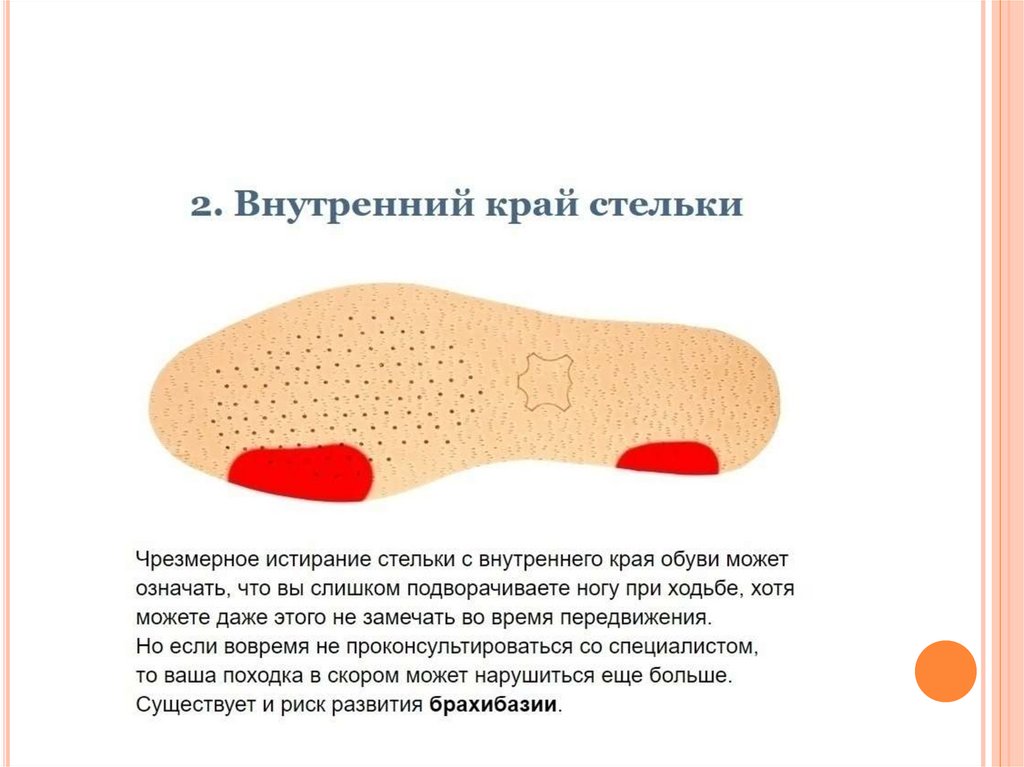 2. Внутренний край стельки

Чрезмерное истирание стельки с внутреннего края обуви может означать, что вы слишком подворачиваете ногу при ходьбе, хотя можете даже этого не замечать во время передвижения. Но если вовремя не проконсультироваться со специалистом, то ваша походка в скором может нарушиться еще больше. Существует и риск развития брахибазии.